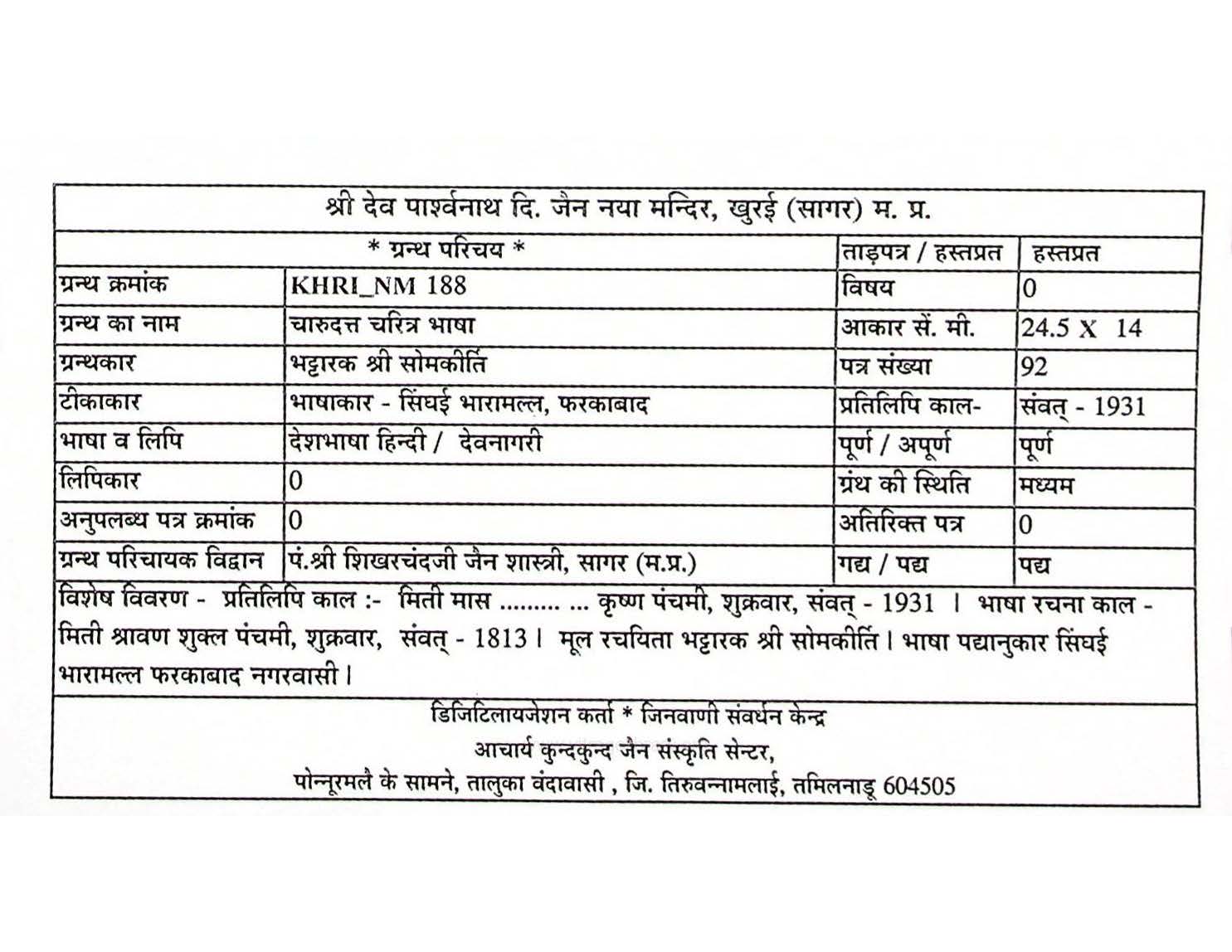 श्री देव पार्श्वनाथ दि. जैन नया मन्दिर, खुरई (सागर) म. प्र.

| * ग्रन्थ परिचय * | | ताड़पत्र / हस्तप्रत | हस्तप्रत |
|---|---|---|---|
| ग्रन्थ क्रमांक | KHRI_NM 188 | विषय | 0 |
| ग्रन्थ का नाम | चारुदत्त चरित्र भाषा | आकार सें. मी. | 24.5 X 14 |
| ग्रन्थकार | भट्टारक श्री सोमकीर्ति | पत्र संख्या | 92 |
| टीकाकार | भाषाकार - सिंघई भारामल्ल, फरकाबाद | प्रतिलिपि काल- | संवत् - 1931 |
| भाषा व लिपि | देशभाषा हिन्दी / देवनागरी | पूर्ण / अपूर्ण | पूर्ण |
| लिपिकार | 0 | ग्रंथ की स्थिति | मध्यम |
| अनुपलब्ध पत्र क्रमांक | 0 | अतिरिक्त पत्र | 0 |
| ग्रन्थ परिचायक विद्वान | पं.श्री शिखरचंदजी जैन शास्त्री, सागर (म.प्र.) | गद्य / पद्य | पद्य |

विशेष विवरण - प्रतिलिपि काल :- मिती मास ......... ... कृष्ण पंचमी, शुक्रवार, संवत् - 1931 । भाषा रचना काल - मिती श्रावण शुक्ल पंचमी, शुक्रवार, संवत् - 1813 । मूल रचयिता भट्टारक श्री सोमकीर्ति । भाषा पद्यानुकार सिंघई भारामल्ल फरकाबाद नगरवासी ।

डिजिटिलायजेशन कर्ता * जिनवाणी संवर्धन केन्द्र
आचार्य कुन्दकुन्द जैन संस्कृति सेन्टर,
पोन्नूरमलै के सामने, तालुका वंदावासी , जि. तिरुवन्नामलाई, तमिलनाडू 604505